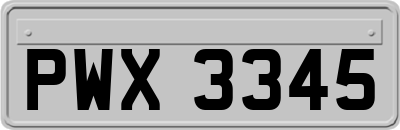 PWX 3345